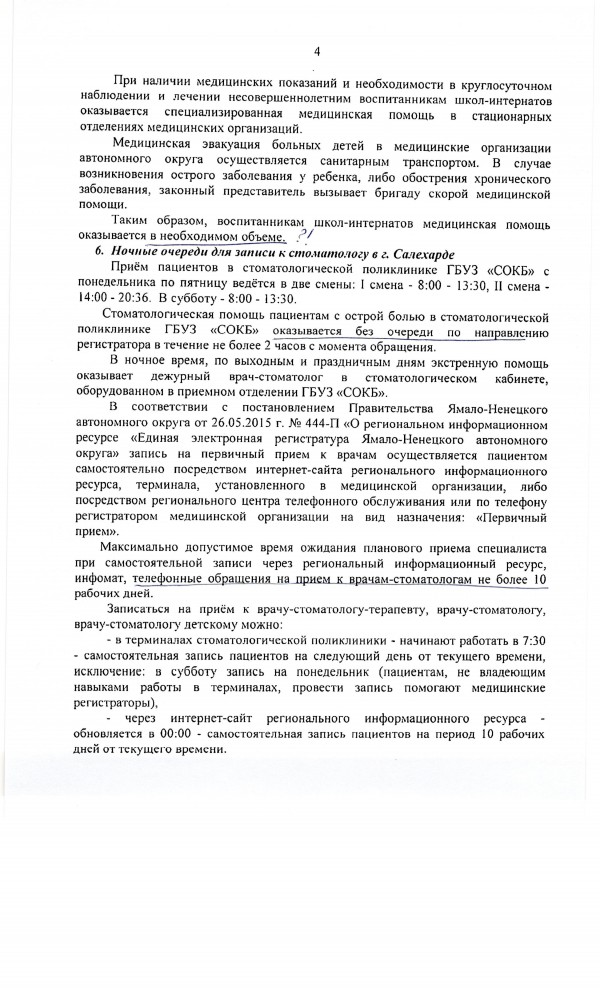 4

При наличии медицинских показаний и необходимости в круглосуточном наблюдении и лечении несовершеннолетним воспитанникам школ-интернатов оказывается специализированная медицинская помощь в стационарных отделениях медицинских организаций.

Медицинская эвакуация больных детей в медицинские организации автономного округа осуществляется санитарным транспортом. В случае возникновения острого заболевания у ребенка, либо обострения хронического заболевания, законный представитель вызывает бригаду скорой медицинской помощи.

Таким образом, воспитанникам школ-интернатов медицинская помощь оказывается в необходимом объеме. ?!

6. Ночные очереди для записи к стоматологу в г. Салехарде

Приём пациентов в стоматологической поликлинике ГБУЗ «СОКБ» с понедельника по пятницу ведётся в две смены: I смена - 8:00 - 13:30, II смена - 14:00 - 20:36. В субботу - 8:00 - 13:30.

Стоматологическая помощь пациентам с острой болью в стоматологической поликлинике ГБУЗ «СОКБ» оказывается без очереди по направлению регистратора в течение не более 2 часов с момента обращения.

В ночное время, по выходным и праздничным дням экстренную помощь оказывает дежурный врач-стоматолог в стоматологическом кабинете, оборудованном в приемном отделении ГБУЗ «СОКБ».

В соответствии с постановлением Правительства Ямало-Ненецкого автономного округа от 26.05.2015 г. № 444-П «О региональном информационном ресурсе «Единая электронная регистратура Ямало-Ненецкого автономного округа» запись на первичный прием к врачам осуществляется пациентом самостоятельно посредством интернет-сайта регионального информационного ресурса, терминала, установленного в медицинской организации, либо посредством регионального центра телефонного обслуживания или по телефону регистратором медицинской организации на вид назначения: «Первичный прием».

Максимально допустимое время ожидания планового приема специалиста при самостоятельной записи через региональный информационный ресурс, инфомат, телефонные обращения на прием к врачам-стоматологам не более 10 рабочих дней.

Записаться на приём к врачу-стоматологу-терапевту, врачу-стоматологу, врачу-стоматологу детскому можно:

- в терминалах стоматологической поликлиники - начинают работать в 7:30 - самостоятельная запись пациентов на следующий день от текущего времени, исключение: в субботу запись на понедельник (пациентам, не владеющим навыками работы в терминалах, провести запись помогают медицинские регистраторы),

- через интернет-сайт регионального информационного ресурса - обновляется в 00:00 - самостоятельная запись пациентов на период 10 рабочих дней от текущего времени.